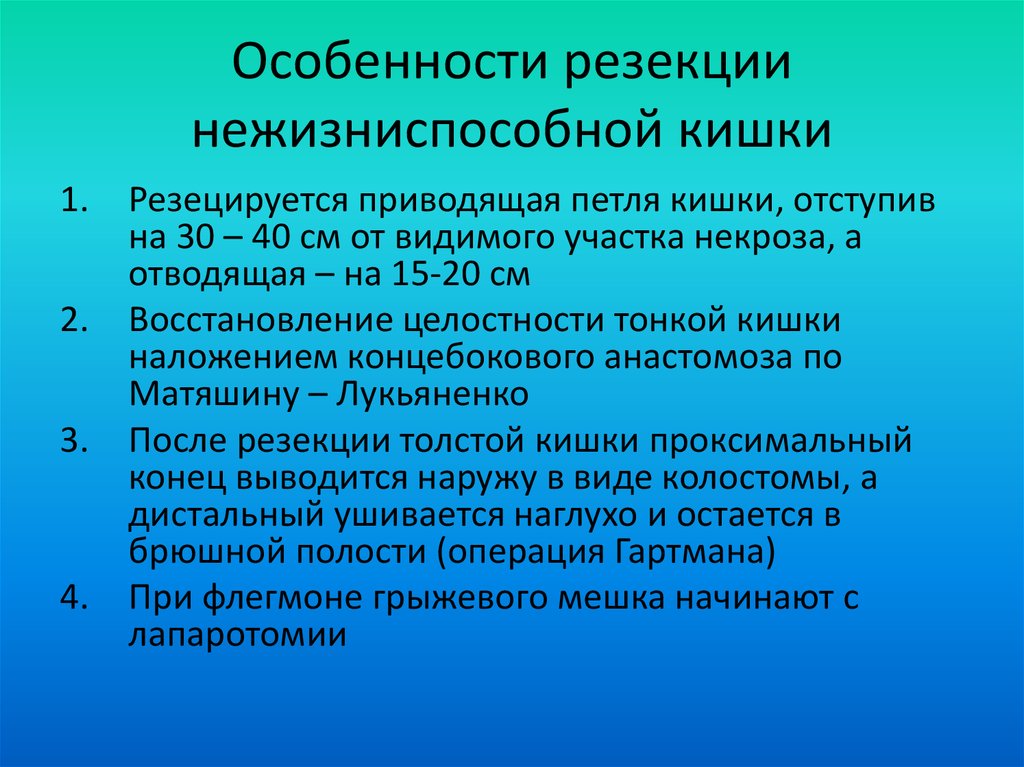 Особенности резекции нежизниспособной кишки

1. Резецируется приводящая петля кишки, отступив на 30 – 40 см от видимого участка некроза, а отводящая – на 15-20 см
2. Восстановление целостности тонкой кишки наложением концебокового анастомоза по Матяшину – Лукьяненко
3. После резекции толстой кишки проксимальный конец выводится наружу в виде колостомы, а дистальный ушивается наглухо и остается в брюшной полости (операция Гартмана)
4. При флегмоне грыжевого мешка начинают с лапаротомии